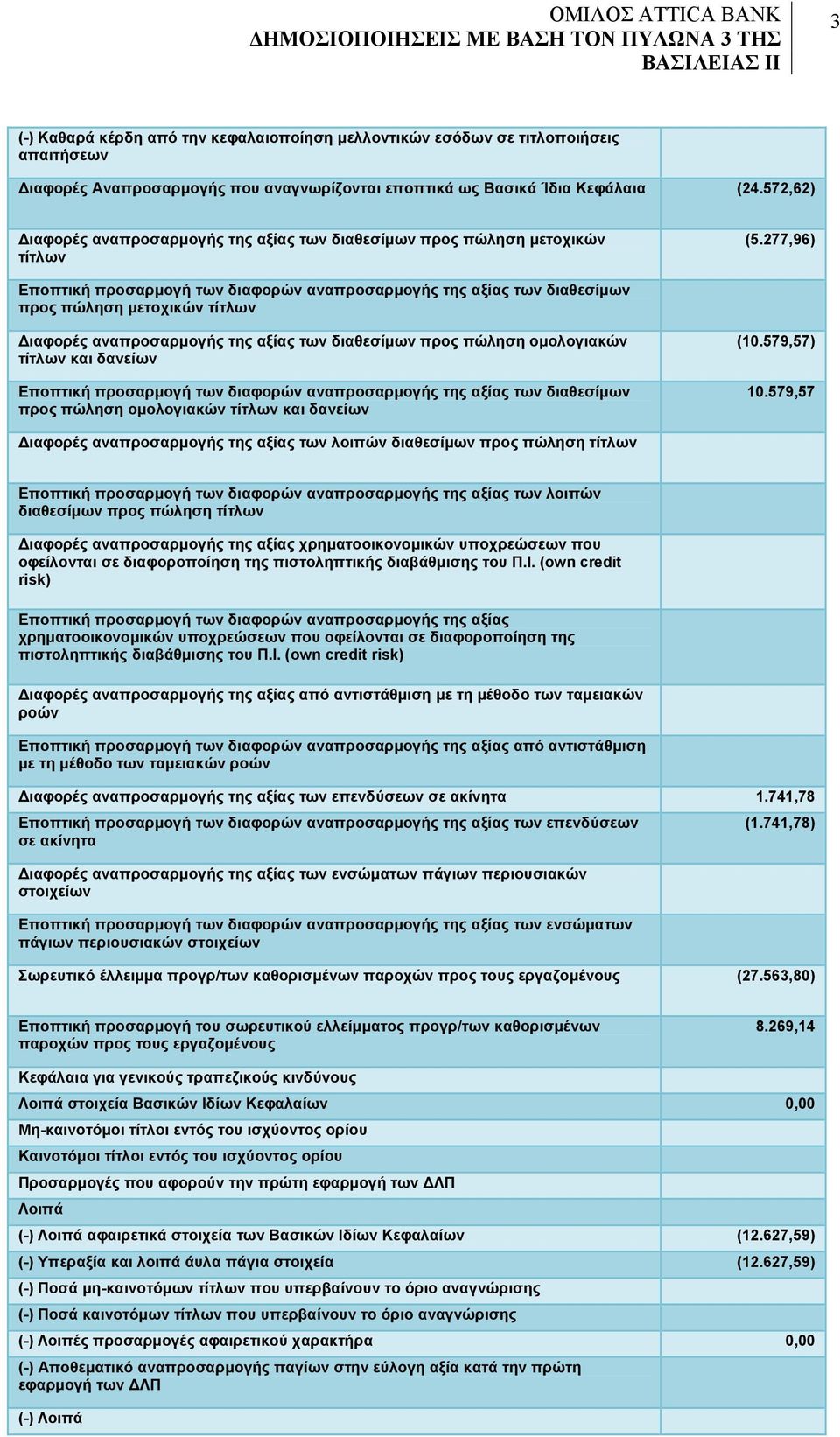 ΟΜΙΛΟΣ ATTICA BANK
ΔΗΜΟΣΙΟΠΟΙΗΣΕΙΣ ΜΕ ΒΑΣΗ ΤΟΝ ΠΥΛΩΝΑ 3 ΤΗΣ ΒΑΣΙΛΕΙΑΣ ΙΙ

3

| | |
|---|---|
| (-) Καθαρά κέρδη από την κεφαλαιοποίηση μελλοντικών εσόδων σε τιτλοποιήσεις απαιτήσεων | |
| Διαφορές Αναπροσαρμογής που αναγνωρίζονται εποπτικά ως Βασικά Ίδια Κεφάλαια | (24.572,62) |
| Διαφορές αναπροσαρμογής της αξίας των διαθεσίμων προς πώληση μετοχικών τίτλων | (5.277,96) |
| Εποπτική προσαρμογή των διαφορών αναπροσαρμογής της αξίας των διαθεσίμων προς πώληση μετοχικών τίτλων | |
| Διαφορές αναπροσαρμογής της αξίας των διαθεσίμων προς πώληση ομολογιακών τίτλων και δανείων | (10.579,57) |
| Εποπτική προσαρμογή των διαφορών αναπροσαρμογής της αξίας των διαθεσίμων προς πώληση ομολογιακών τίτλων και δανείων | 10.579,57 |
| Διαφορές αναπροσαρμογής της αξίας των λοιπών διαθεσίμων προς πώληση τίτλων | |
| Εποπτική προσαρμογή των διαφορών αναπροσαρμογής της αξίας των λοιπών διαθεσίμων προς πώληση τίτλων | |
| Διαφορές αναπροσαρμογής της αξίας χρηματοοικονομικών υποχρεώσεων που οφείλονται σε διαφοροποίηση της πιστοληπτικής διαβάθμισης του Π.Ι. (own credit risk) | |
| Εποπτική προσαρμογή των διαφορών αναπροσαρμογής της αξίας χρηματοοικονομικών υποχρεώσεων που οφείλονται σε διαφοροποίηση της πιστοληπτικής διαβάθμισης του Π.Ι. (own credit risk) | |
| Διαφορές αναπροσαρμογής της αξίας από αντιστάθμιση με τη μέθοδο των ταμειακών ροών | |
| Εποπτική προσαρμογή των διαφορών αναπροσαρμογής της αξίας από αντιστάθμιση με τη μέθοδο των ταμειακών ροών | |
| Διαφορές αναπροσαρμογής της αξίας των επενδύσεων σε ακίνητα | 1.741,78 |
| Εποπτική προσαρμογή των διαφορών αναπροσαρμογής της αξίας των επενδύσεων σε ακίνητα | (1.741,78) |
| Διαφορές αναπροσαρμογής της αξίας των ενσώματων πάγιων περιουσιακών στοιχείων | |
| Εποπτική προσαρμογή των διαφορών αναπροσαρμογής της αξίας των ενσώματων πάγιων περιουσιακών στοιχείων | |
| Σωρευτικό έλλειμμα προγρ/των καθορισμένων παροχών προς τους εργαζομένους | (27.563,80) |
| Εποπτική προσαρμογή του σωρευτικού ελλείμματος προγρ/των καθορισμένων παροχών προς τους εργαζομένους | 8.269,14 |
| Κεφάλαια για γενικούς τραπεζικούς κινδύνους | |
| Λοιπά στοιχεία Βασικών Ιδίων Κεφαλαίων | 0,00 |
| Μη-καινοτόμοι τίτλοι εντός του ισχύοντος ορίου | |
| Καινοτόμοι τίτλοι εντός του ισχύοντος ορίου | |
| Προσαρμογές που αφορούν την πρώτη εφαρμογή των ΔΛΠ | |
| Λοιπά | |
| (-) Λοιπά αφαιρετικά στοιχεία των Βασικών Ιδίων Κεφαλαίων | (12.627,59) |
| (-) Υπεραξία και λοιπά άυλα πάγια στοιχεία | (12.627,59) |
| (-) Ποσά μη-καινοτόμων τίτλων που υπερβαίνουν το όριο αναγνώρισης | |
| (-) Ποσά καινοτόμων τίτλων που υπερβαίνουν το όριο αναγνώρισης | |
| (-) Λοιπές προσαρμογές αφαιρετικού χαρακτήρα | 0,00 |
| (-) Αποθεματικό αναπροσαρμογής παγίων στην εύλογη αξία κατά την πρώτη εφαρμογή των ΔΛΠ | |
| (-) Λοιπά | |